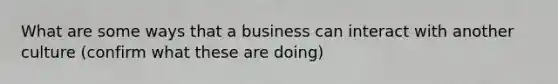 What are some ways that a business can interact with another culture (confirm what these are doing)